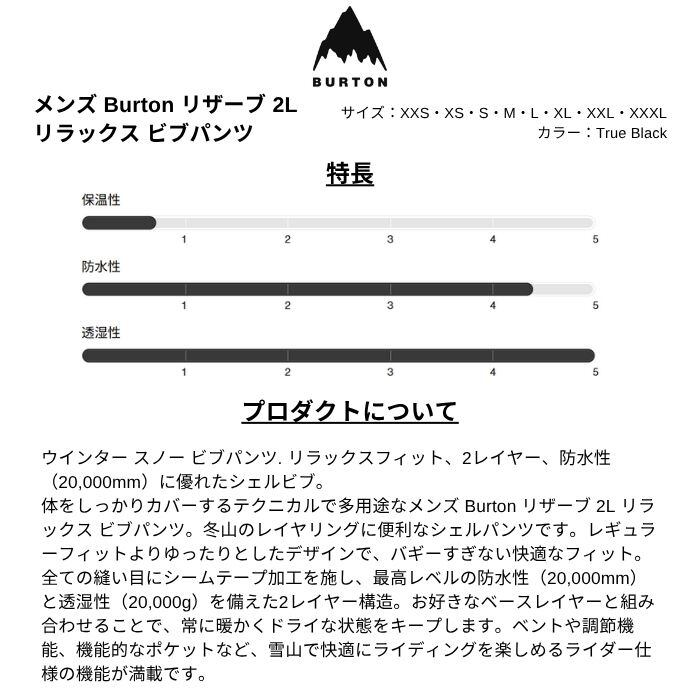 BURTON

メンズ Burton リザーブ 2L リラックス ビブパンツ

サイズ：XXS・XS・S・M・L・XL・XXL・XXXL
カラー：True Black

特長

保温性
1 2 3 4 5

防水性
1 2 3 4 5

透湿性
1 2 3 4 5

プロダクトについて

ウインター スノー ビブパンツ. リラックスフィット、2レイヤー、防水性（20,000mm）に優れたシェルビブ。
体をしっかりカバーするテクニカルで多用途なメンズ Burton リザーブ 2L リラックス ビブパンツ。冬山のレイヤリングに便利なシェルパンツです。レギュラーフィットよりゆったりとしたデザインで、バギーすぎない快適なフィット。全ての縫い目にシームテープ加工を施し、最高レベルの防水性（20,000mm）と透湿性（20,000g）を備えた2レイヤー構造。お好きなベースレイヤーと組み合わせることで、常に暖かくドライな状態をキープします。ベントや調節機能、機能的なポケットなど、雪山で快適にライディングを楽しめるライダー仕様の機能が満載です。